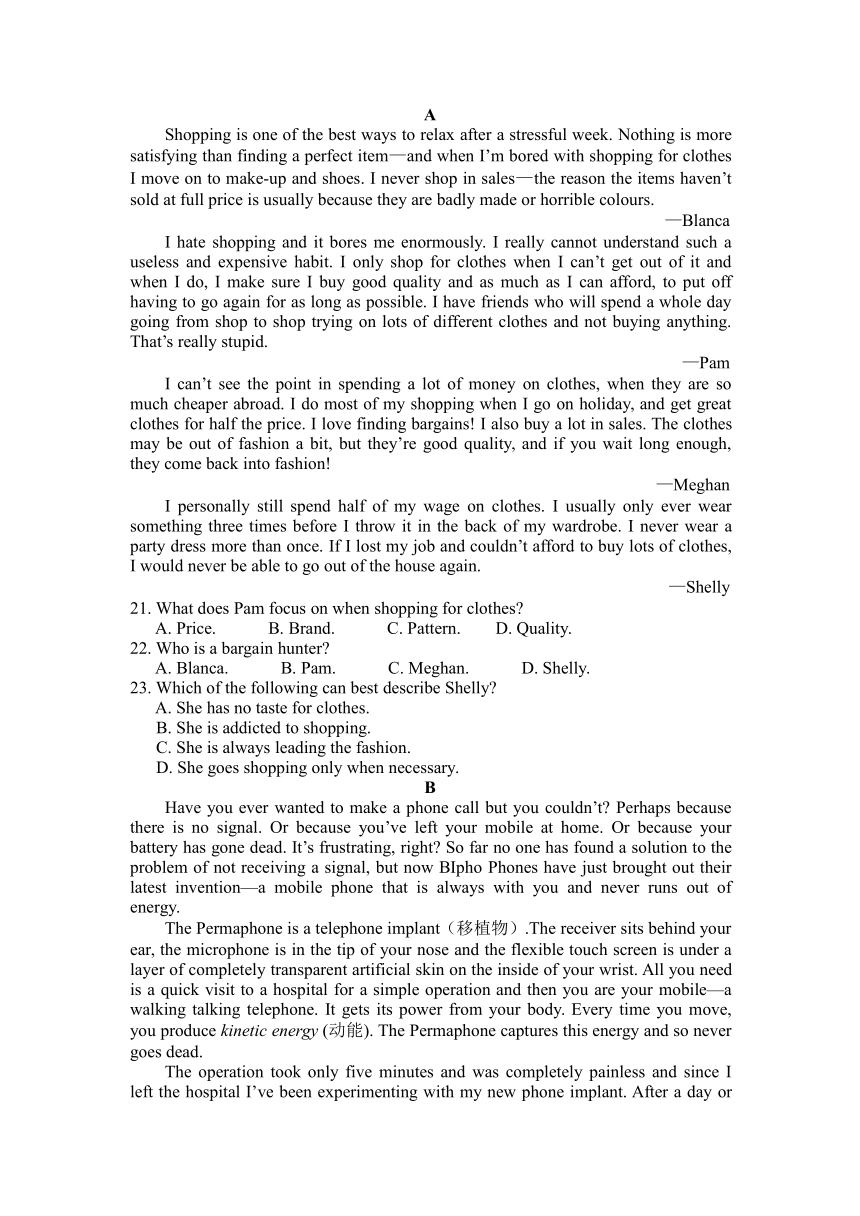 A

Shopping is one of the best ways to relax after a stressful week. Nothing is more satisfying than finding a perfect item—and when I'm bored with shopping for clothes I move on to make-up and shoes. I never shop in sales—the reason the items haven't sold at full price is usually because they are badly made or horrible colours.

—Blanca

I hate shopping and it bores me enormously. I really cannot understand such a useless and expensive habit. I only shop for clothes when I can't get out of it and when I do, I make sure I buy good quality and as much as I can afford, to put off having to go again for as long as possible. I have friends who will spend a whole day going from shop to shop trying on lots of different clothes and not buying anything. That's really stupid.

—Pam

I can't see the point in spending a lot of money on clothes, when they are so much cheaper abroad. I do most of my shopping when I go on holiday, and get great clothes for half the price. I love finding bargains! I also buy a lot in sales. The clothes may be out of fashion a bit, but they're good quality, and if you wait long enough, they come back into fashion!

—Meghan

I personally still spend half of my wage on clothes. I usually only ever wear something three times before I throw it in the back of my wardrobe. I never wear a party dress more than once. If I lost my job and couldn't afford to buy lots of clothes, I would never be able to go out of the house again.

—Shelly

21. What does Pam focus on when shopping for clothes?
A. Price. B. Brand. C. Pattern. D. Quality.
22. Who is a bargain hunter?
A. Blanca. B. Pam. C. Meghan. D. Shelly.
23. Which of the following can best describe Shelly?
A. She has no taste for clothes.
B. She is addicted to shopping.
C. She is always leading the fashion.
D. She goes shopping only when necessary.

B

Have you ever wanted to make a phone call but you couldn't? Perhaps because there is no signal. Or because you've left your mobile at home. Or because your battery has gone dead. It's frustrating, right? So far no one has found a solution to the problem of not receiving a signal, but now BIpho Phones have just brought out their latest invention—a mobile phone that is always with you and never runs out of energy.

The Permaphone is a telephone implant（移植物）.The receiver sits behind your ear, the microphone is in the tip of your nose and the flexible touch screen is under a layer of completely transparent artificial skin on the inside of your wrist. All you need is a quick visit to a hospital for a simple operation and then you are your mobile—a walking talking telephone. It gets its power from your body. Every time you move, you produce kinetic energy (动能). The Permaphone captures this energy and so never goes dead.

The operation took only five minutes and was completely painless and since I left the hospital I've been experimenting with my new phone implant. After a day or